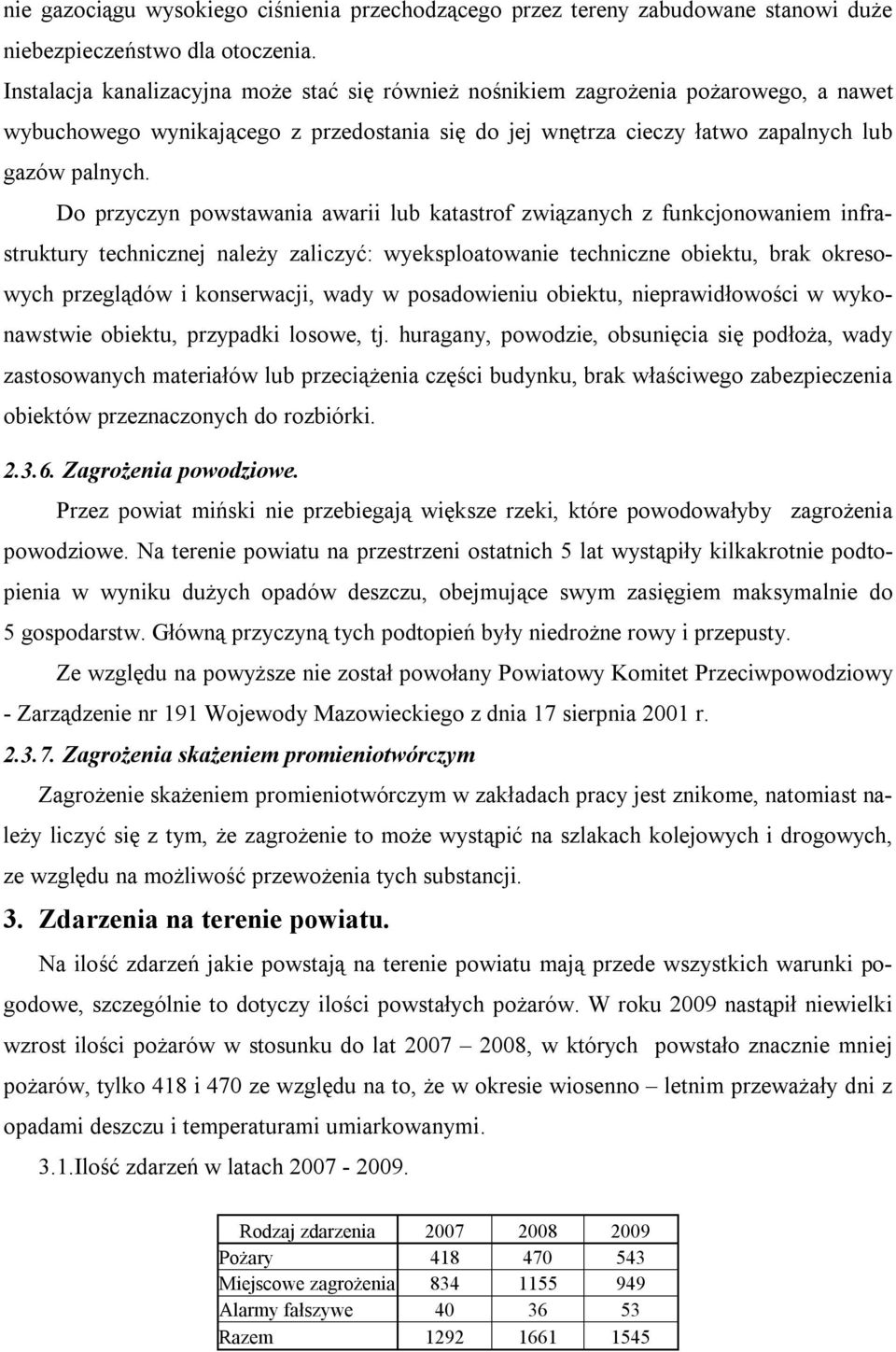 nie gazociągu wysokiego ciśnienia przechodzącego przez tereny zabudowane stanowi duże niebezpieczeństwo dla otoczenia.
Instalacja kanalizacyjna może stać się również nośnikiem zagrożenia pożarowego, a nawet wybuchowego wynikającego z przedostania się do jej wnętrza cieczy łatwo zapalnych lub gazów palnych.

Do przyczyn powstawania awarii lub katastrof związanych z funkcjonowaniem infrastruktury technicznej należy zaliczyć: wyeksploatowanie techniczne obiektu, brak okresowych przeglądów i konserwacji, wady w posadowieniu obiektu, nieprawidłowości w wykonawstwie obiektu, przypadki losowe, tj. huragany, powodzie, obsunięcia się podłoża, wady zastosowanych materiałów lub przeciążenia części budynku, brak właściwego zabezpieczenia obiektów przeznaczonych do rozbiórki.

2.3.6. Zagrożenia powodziowe.

Przez powiat miński nie przebiegają większe rzeki, które powodowałyby zagrożenia powodziowe. Na terenie powiatu na przestrzeni ostatnich 5 lat wystąpiły kilkakrotnie podtopienia w wyniku dużych opadów deszczu, obejmujące swym zasięgiem maksymalnie do 5 gospodarstw. Główną przyczyną tych podtopień były niedrożne rowy i przepusty.

Ze względu na powyższe nie został powołany Powiatowy Komitet Przeciwpowodziowy - Zarządzenie nr 191 Wojewody Mazowieckiego z dnia 17 sierpnia 2001 r.

2.3.7. Zagrożenia skażeniem promieniotwórczym

Zagrożenie skażeniem promieniotwórczym w zakładach pracy jest znikome, natomiast należy liczyć się z tym, że zagrożenie to może wystąpić na szlakach kolejowych i drogowych, ze względu na możliwość przewożenia tych substancji.

3. Zdarzenia na terenie powiatu.

Na ilość zdarzeń jakie powstają na terenie powiatu mają przede wszystkich warunki pogodowe, szczególnie to dotyczy ilości powstałych pożarów. W roku 2009 nastąpił niewielki wzrost ilości pożarów w stosunku do lat 2007 – 2008, w których powstało znacznie mniej pożarów, tylko 418 i 470 ze względu na to, że w okresie wiosenno – letnim przeważały dni z opadami deszczu i temperaturami umiarkowanymi.

3.1.Ilość zdarzeń w latach 2007 - 2009.

| Rodzaj zdarzenia | 2007 | 2008 | 2009 |
|---|---|---|---|
| Pożary | 418 | 470 | 543 |
| Miejscowe zagrożenia | 834 | 1155 | 949 |
| Alarmy fałszywe | 40 | 36 | 53 |
| Razem | 1292 | 1661 | 1545 |